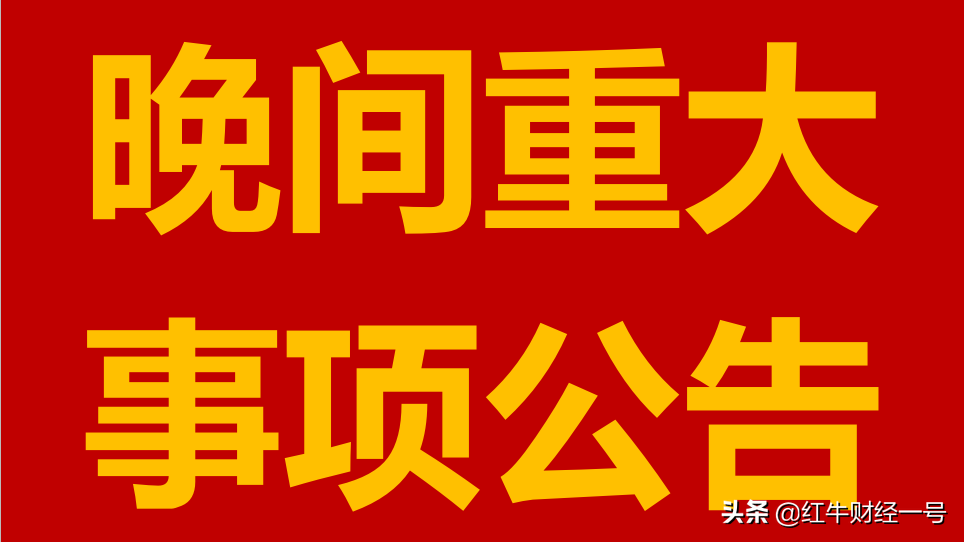 晚间重大
事项公告

头条 @红牛财经一号